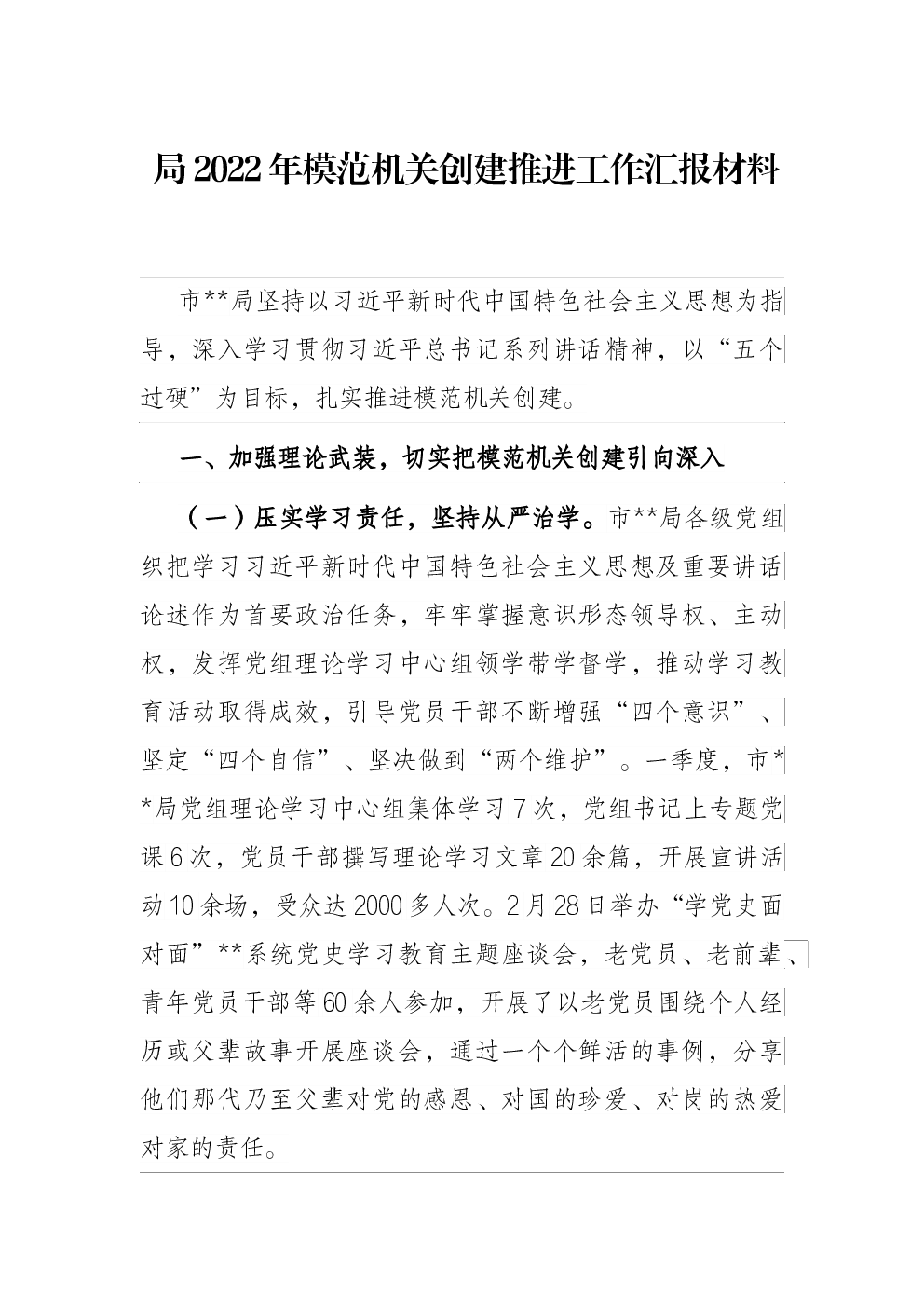 局2022年模范机关创建推进工作汇报材料

市**局坚持以习近平新时代中国特色社会主义思想为指导，深入学习贯彻习近平总书记系列讲话精神，以“五个过硬”为目标，扎实推进模范机关创建。

一、加强理论武装，切实把模范机关创建引向深入

（一）压实学习责任，坚持从严治学。市**局各级党组织把学习习近平新时代中国特色社会主义思想及重要讲话论述作为首要政治任务，牢牢掌握意识形态领导权、主动权，发挥党组理论学习中心组领学带学督学，推动学习教育活动取得成效，引导党员干部不断增强“四个意识”、坚定“四个自信”、坚决做到“两个维护”。一季度，市**局党组理论学习中心组集体学习7次，党组书记上专题党课6次，党员干部撰写理论学习文章20余篇，开展宣讲活动10余场，受众达2000多人次。2月28日举办“学党史面对面”**系统党史学习教育主题座谈会，老党员、老前辈、青年党员干部等60余人参加，开展了以老党员围绕个人经历或父辈故事开展座谈会，通过一个个鲜活的事例，分享他们那代乃至父辈对党的感恩、对国的珍爱、对岗的热爱对家的责任。